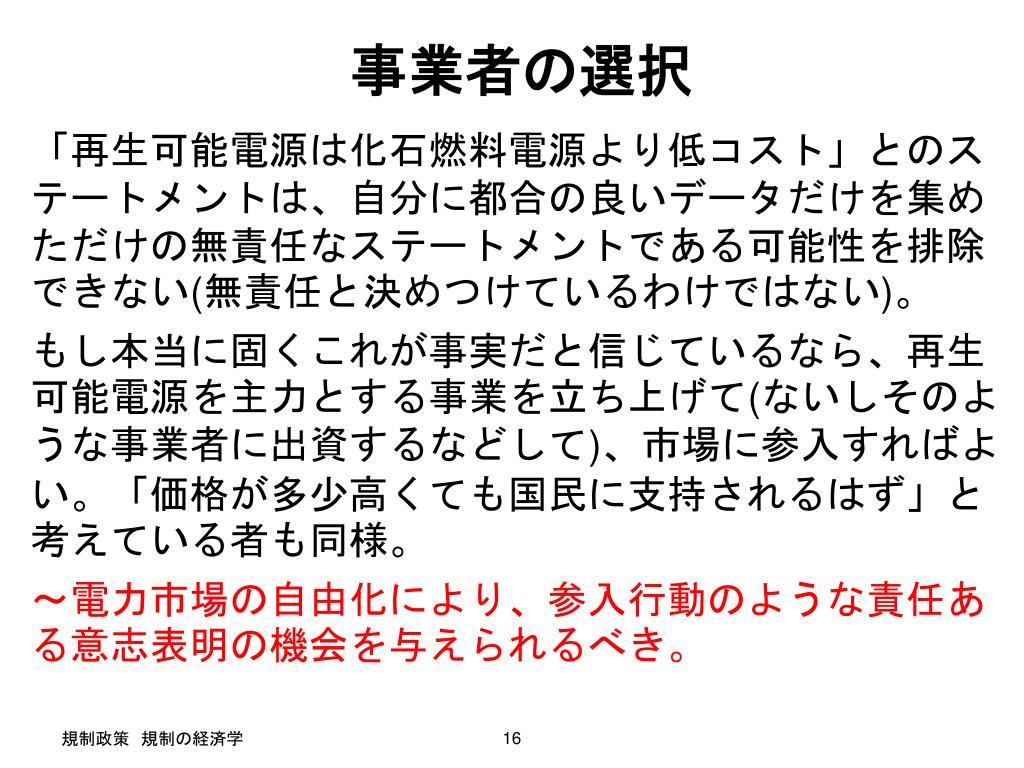 事業者の選択

「再生可能電源は化石燃料電源より低コスト」とのステートメントは、自分に都合の良いデータだけを集めただけの無責任なステートメントである可能性を排除できない(無責任と決めつけているわけではない)。

もし本当に固くこれが事実だと信じているなら、再生可能電源を主力とする事業を立ち上げて(ないしそのような事業者に出資するなどして)、市場に参入すればよい。「価格が多少高くても国民に支持されるはず」と考えている者も同様。

～電力市場の自由化により、参入行動のような責任ある意志表明の機会を与えられるべき。

規制政策 規制の経済学

16